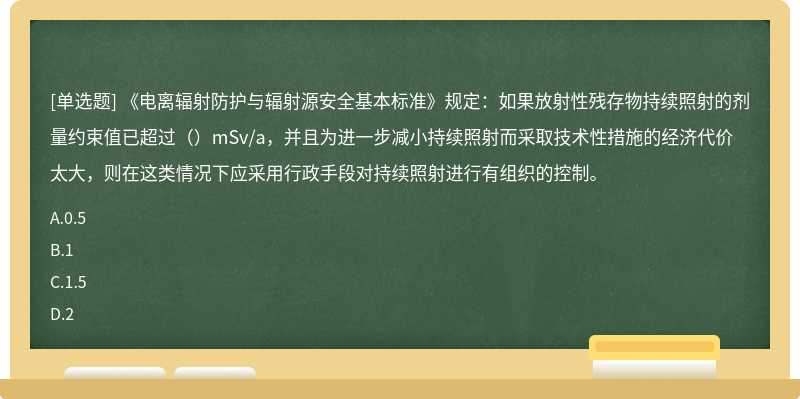 [单选题] 《电离辐射防护与辐射源安全基本标准》规定：如果放射性残存物持续照射的剂量约束值已超过（）mSv/a，并且为进一步减小持续照射而采取技术性措施的经济代价太大，则在这类情况下应采用行政手段对持续照射进行有组织的控制。

A.0.5

B.1

C.1.5

D.2